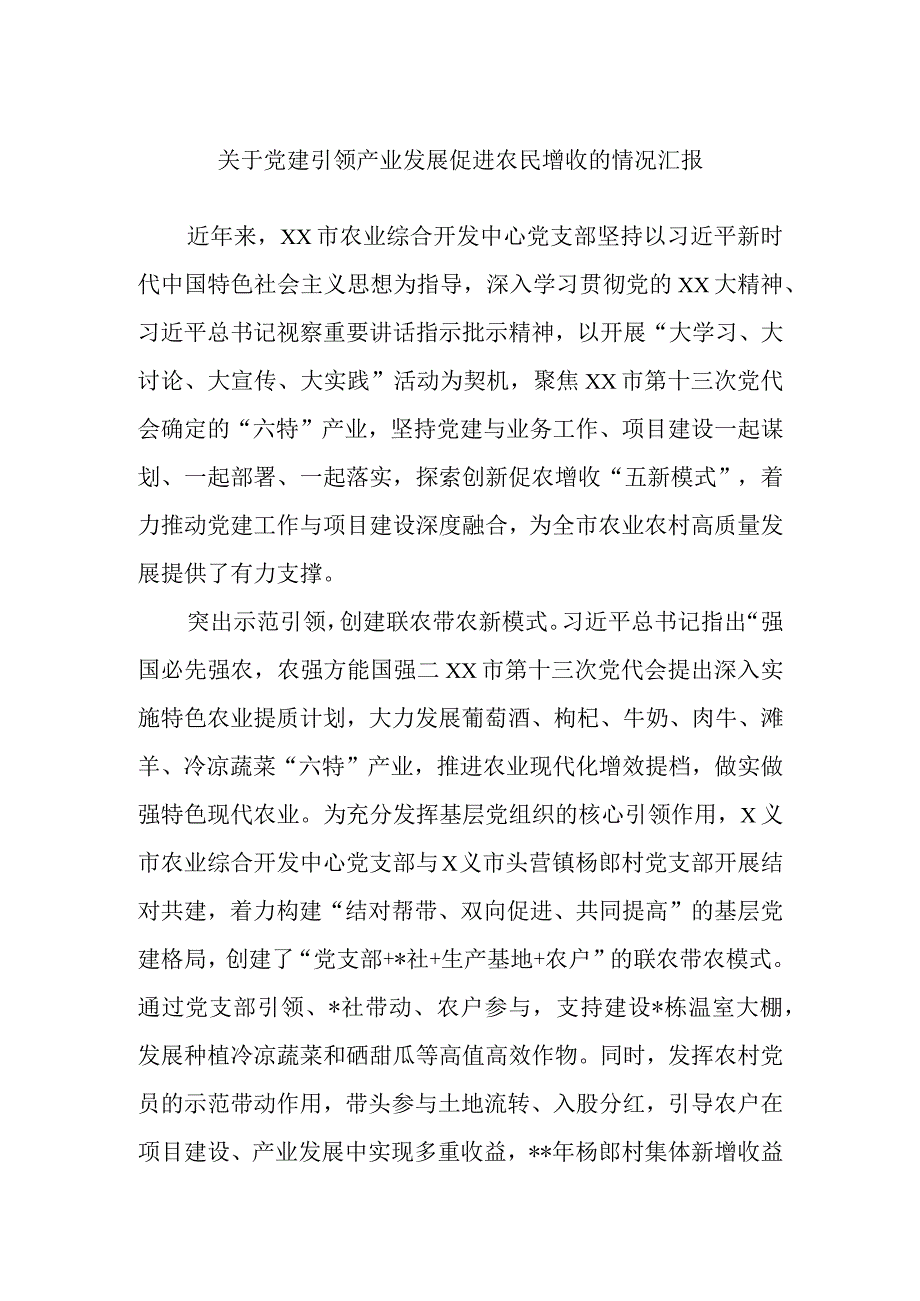 关于党建引领产业发展促进农民增收的情况汇报

近年来，XX市农业综合开发中心党支部坚持以习近平新时代中国特色社会主义思想为指导，深入学习贯彻党的XX大精神、习近平总书记视察重要讲话指示批示精神，以开展“大学习、大讨论、大宣传、大实践”活动为契机，聚焦XX市第十三次党代会确定的“六特”产业，坚持党建与业务工作、项目建设一起谋划、一起部署、一起落实，探索创新促农增收“五新模式”，着力推动党建工作与项目建设深度融合，为全市农业农村高质量发展提供了有力支撑。

突出示范引领，创建联农带农新模式。习近平总书记指出“强国必先强农，农强方能国强二XX市第十三次党代会提出深入实施特色农业提质计划，大力发展葡萄酒、枸杞、牛奶、肉牛、滩羊、冷凉蔬菜“六特”产业，推进农业现代化增效提档，做实做强特色现代农业。为充分发挥基层党组织的核心引领作用，X义市农业综合开发中心党支部与X义市头营镇杨郎村党支部开展结对共建，着力构建“结对帮带、双向促进、共同提高”的基层党建格局，创建了“党支部+*社+生产基地+农户”的联农带农模式。通过党支部引领、*社带动、农户参与，支持建设*栋温室大棚，发展种植冷凉蔬菜和硒甜瓜等高值高效作物。同时，发挥农村党员的示范带动作用，带头参与土地流转、入股分红，引导农户在项目建设、产业发展中实现多重收益，**年杨郎村集体新增收益